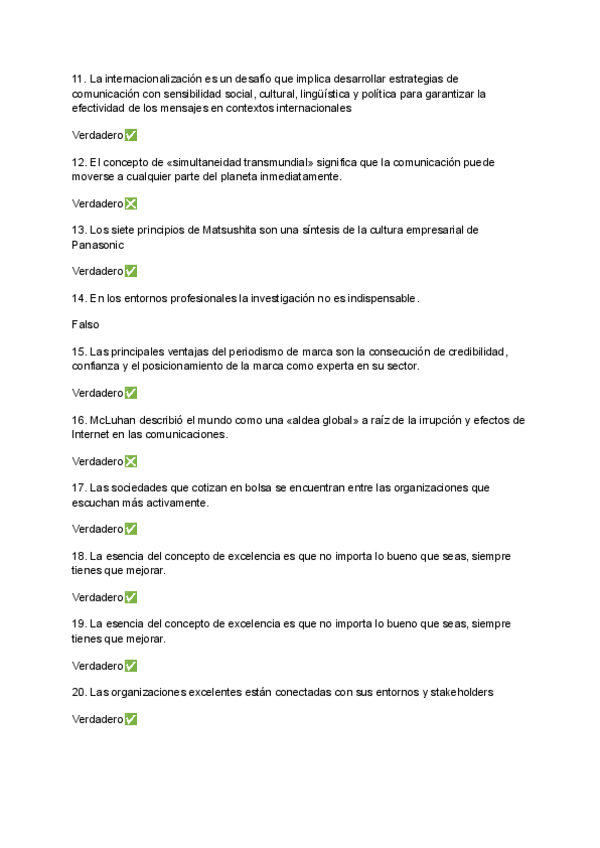 11. La internacionalización es un desafío que implica desarrollar estrategias de comunicación con sensibilidad social, cultural, lingüística y política para garantizar la efectividad de los mensajes en contextos internacionales

Verdadero✅

12. El concepto de «simultaneidad transmundial» significa que la comunicación puede moverse a cualquier parte del planeta inmediatamente.

Verdadero❎

13. Los siete principios de Matsushita son una síntesis de la cultura empresarial de Panasonic

Verdadero✅

14. En los entornos profesionales la investigación no es indispensable.

Falso

15. Las principales ventajas del periodismo de marca son la consecución de credibilidad, confianza y el posicionamiento de la marca como experta en su sector.

Verdadero✅

16. McLuhan describió el mundo como una «aldea global» a raíz de la irrupción y efectos de Internet en las comunicaciones.

Verdadero❎

17. Las sociedades que cotizan en bolsa se encuentran entre las organizaciones que escuchan más activamente.

Verdadero✅

18. La esencia del concepto de excelencia es que no importa lo bueno que seas, siempre tienes que mejorar.

Verdadero✅

19. La esencia del concepto de excelencia es que no importa lo bueno que seas, siempre tienes que mejorar.

Verdadero✅

20. Las organizaciones excelentes están conectadas con sus entornos y stakeholders

Verdadero✅